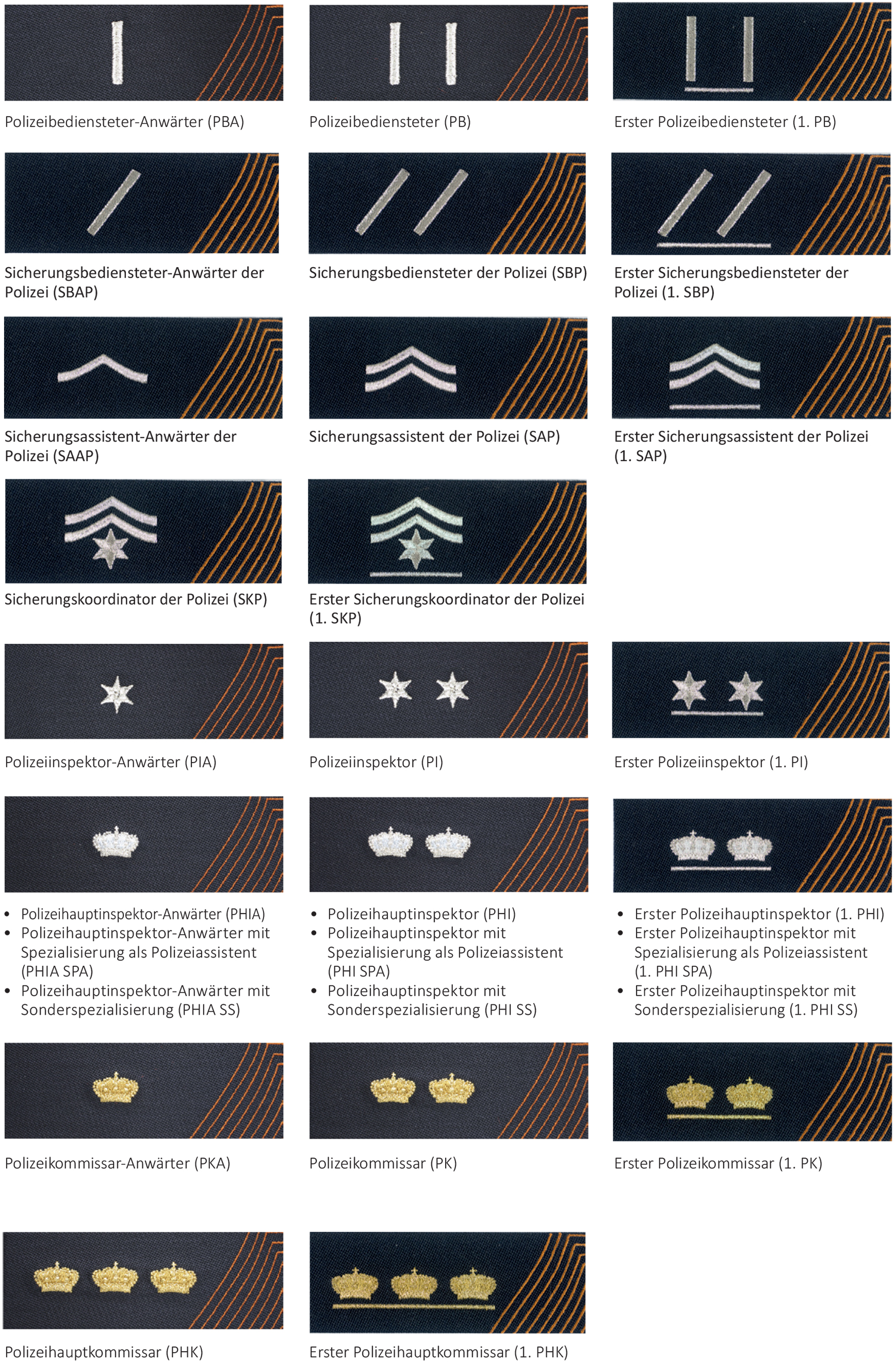 Polizeibediensteter-Anwärter (PBA)

Polizeibediensteter (PB)

Erster Polizeibediensteter (1. PB)

Sicherungsbediensteter-Anwärter der Polizei (SBAP)

Sicherungsbediensteter der Polizei (SBP)

Erster Sicherungsbediensteter der Polizei (1. SBP)

Sicherungsassistent-Anwärter der Polizei (SAAP)

Sicherungsassistent der Polizei (SAP)

Erster Sicherungsassistent der Polizei (1. SAP)

Sicherungskoordinator der Polizei (SKP)

Erster Sicherungskoordinator der Polizei (1. SKP)

Polizeiinspektor-Anwärter (PIA)

Polizeiinspektor (PI)

Erster Polizeiinspektor (1. PI)

• Polizeihauptinspektor-Anwärter (PHIA)
• Polizeihauptinspektor-Anwärter mit Spezialisierung als Polizeiassistent (PHIA SPA)
• Polizeihauptinspektor-Anwärter mit Sonderspezialisierung (PHIA SS)

• Polizeihauptinspektor (PHI)
• Polizeihauptinspektor mit Spezialisierung als Polizeiassistent (PHI SPA)
• Polizeihauptinspektor mit Sonderspezialisierung (PHI SS)

• Erster Polizeihauptinspektor (1. PHI)
• Erster Polizeihauptinspektor mit Spezialisierung als Polizeiassistent (1. PHI SPA)
• Erster Polizeihauptinspektor mit Sonderspezialisierung (1. PHI SS)

Polizeikommissar-Anwärter (PKA)

Polizeikommissar (PK)

Erster Polizeikommissar (1. PK)

Polizeihauptkommissar (PHK)

Erster Polizeihauptkommissar (1. PHK)